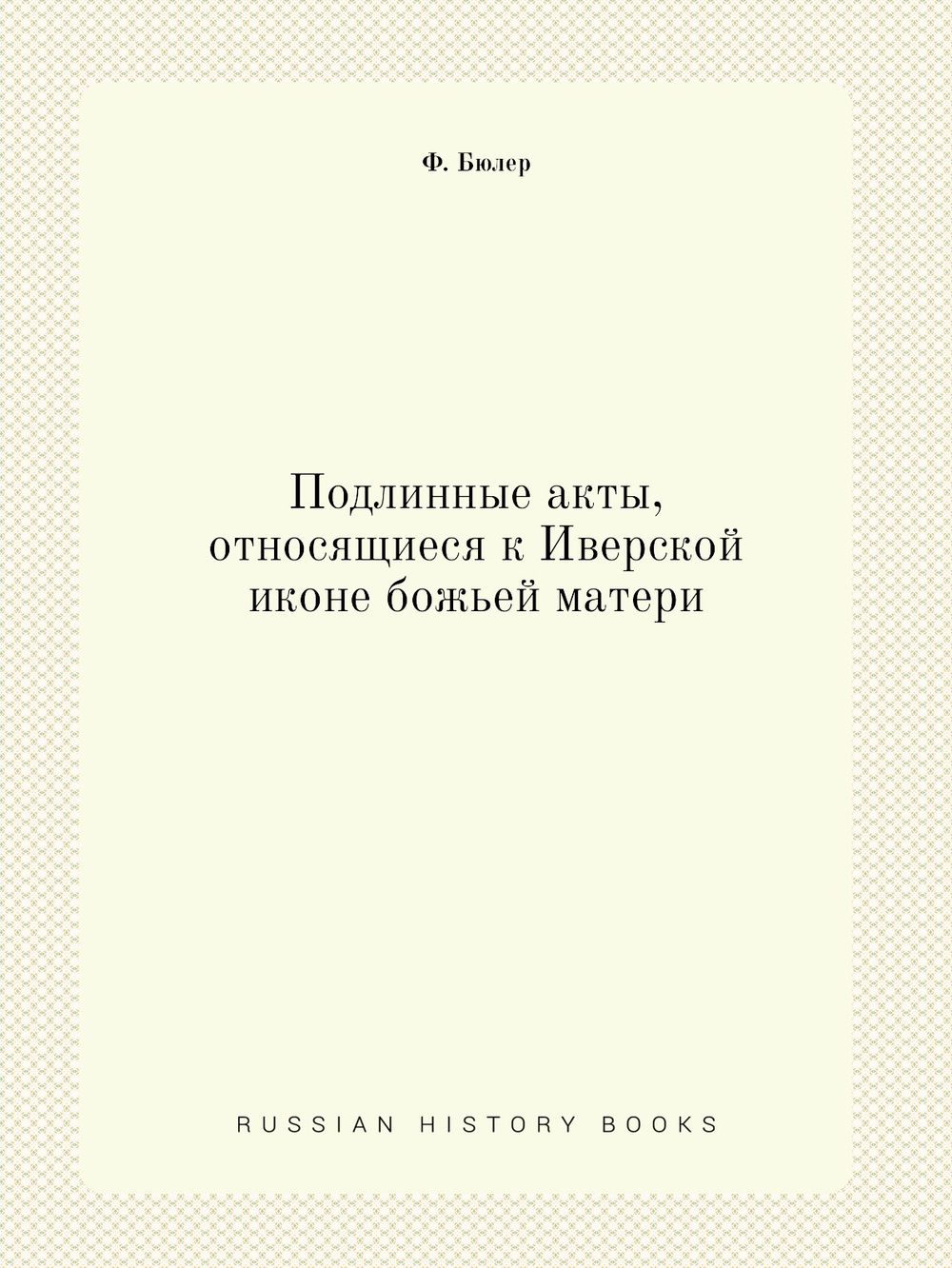 Ф. Бюлер

Подлинные акты, относящиеся к Иверской иконе божьей матери

RUSSIAN HISTORY BOOKS